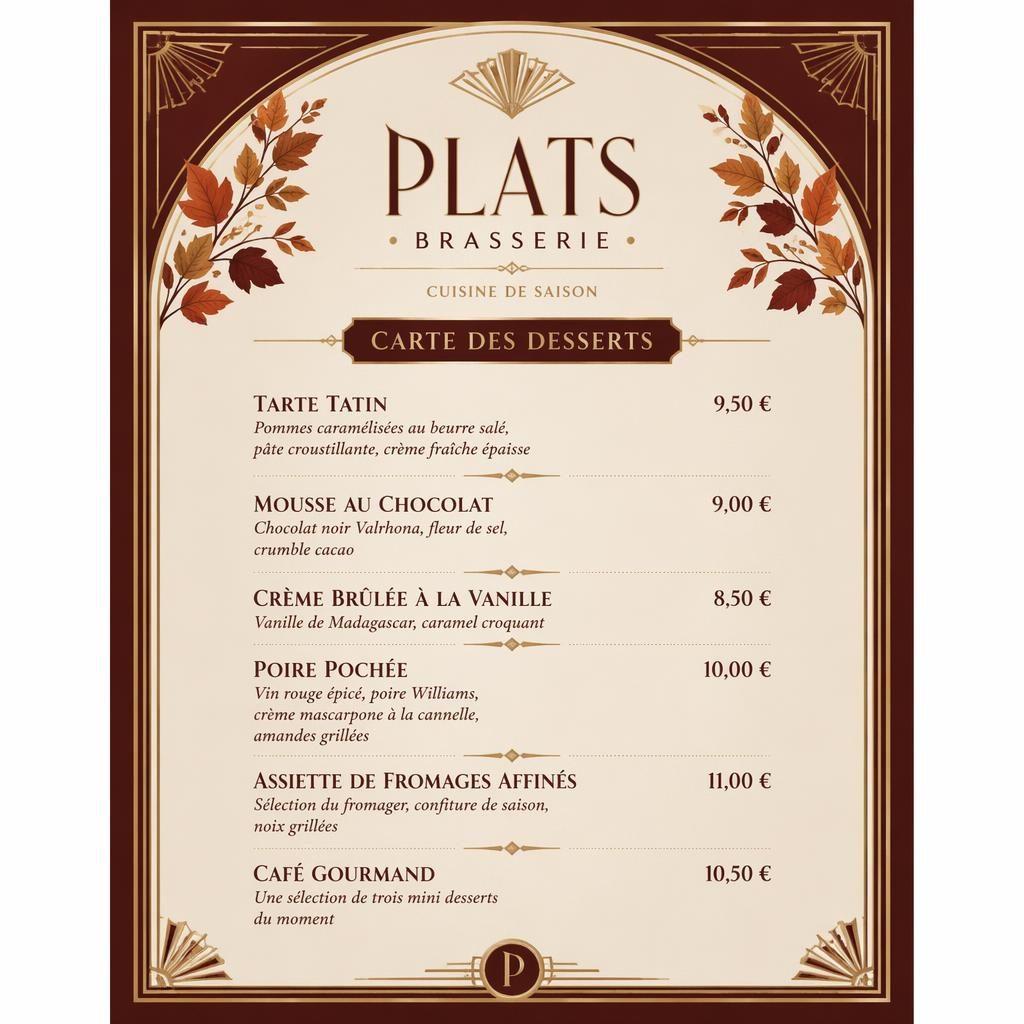 PLATS
• BRASSERIE •

CUISINE DE SAISON

CARTE DES DESSERTS

TARTE TATIN 9,50 €
Pommes caramélisées au beurre salé, pâte croustillante, crème fraîche épaisse

MOUSSE AU CHOCOLAT 9,00 €
Chocolat noir Valrhona, fleur de sel, crumble cacao

CRÈME BRÛLÉE À LA VANILLE 8,50 €
Vanille de Madagascar, caramel croquant

POIRE POCHÉE 10,00 €
Vin rouge épicé, poire Williams, crème mascarpone à la cannelle, amandes grillées

ASSIETTE DE FROMAGES AFFINÉS 11,00 €
Sélection du fromager, confiture de saison, noix grillées

CAFÉ GOURMAND 10,50 €
Une sélection de trois mini desserts du moment

P